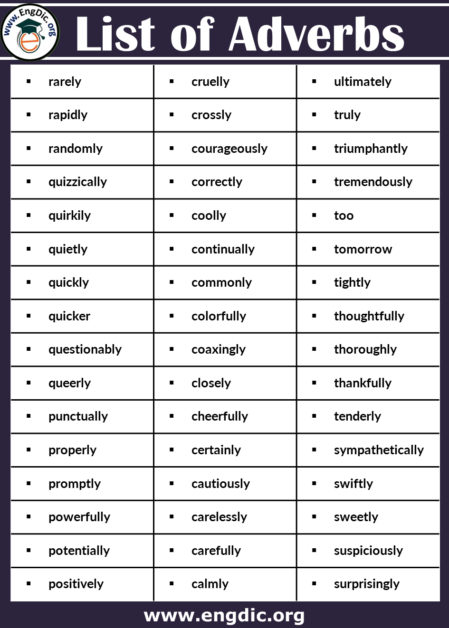 www.EngDic.org

List of Adverbs

| | | |
|---|---|---|
| ▪ rarely | ▪ cruelly | ▪ ultimately |
| ▪ rapidly | ▪ crossly | ▪ truly |
| ▪ randomly | ▪ courageously | ▪ triumphantly |
| ▪ quizzically | ▪ correctly | ▪ tremendously |
| ▪ quirkily | ▪ coolly | ▪ too |
| ▪ quietly | ▪ continually | ▪ tomorrow |
| ▪ quickly | ▪ commonly | ▪ tightly |
| ▪ quicker | ▪ colorfully | ▪ thoughtfully |
| ▪ questionably | ▪ coaxingly | ▪ thoroughly |
| ▪ queerly | ▪ closely | ▪ thankfully |
| ▪ punctually | ▪ cheerfully | ▪ tenderly |
| ▪ properly | ▪ certainly | ▪ sympathetically |
| ▪ promptly | ▪ cautiously | ▪ swiftly |
| ▪ powerfully | ▪ carelessly | ▪ sweetly |
| ▪ potentially | ▪ carefully | ▪ suspiciously |
| ▪ positively | ▪ calmly | ▪ surprisingly |

www.engdic.org